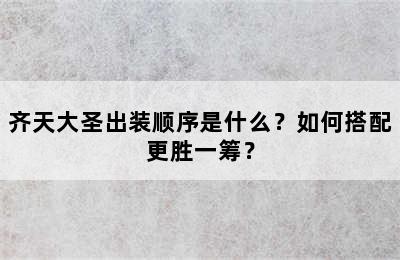 齐天大圣出装顺序是什么？如何搭配更胜一筹？